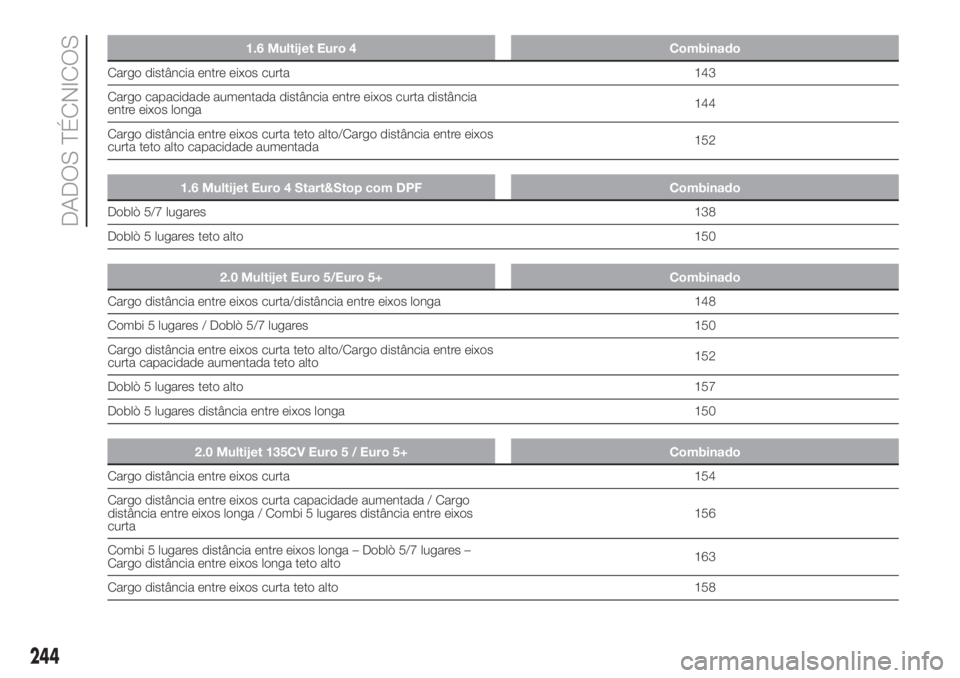 DADOS TÉCNICOS

| 1.6 Multijet Euro 4 | Combinado |
|---|---|
| Cargo distância entre eixos curta | 143 |
| Cargo capacidade aumentada distância entre eixos curta distância entre eixos longa | 144 |
| Cargo distância entre eixos curta teto alto/Cargo distância entre eixos curta teto alto capacidade aumentada | 152 |

| 1.6 Multijet Euro 4 Start&Stop com DPF | Combinado |
|---|---|
| Doblò 5/7 lugares | 138 |
| Doblò 5 lugares teto alto | 150 |

| 2.0 Multijet Euro 5/Euro 5+ | Combinado |
|---|---|
| Cargo distância entre eixos curta/distância entre eixos longa | 148 |
| Combi 5 lugares / Doblò 5/7 lugares | 150 |
| Cargo distância entre eixos curta teto alto/Cargo distância entre eixos curta capacidade aumentada teto alto | 152 |
| Doblò 5 lugares teto alto | 157 |
| Doblò 5 lugares distância entre eixos longa | 150 |

| 2.0 Multijet 135CV Euro 5 / Euro 5+ | Combinado |
|---|---|
| Cargo distância entre eixos curta | 154 |
| Cargo distância entre eixos curta capacidade aumentada / Cargo distância entre eixos longa / Combi 5 lugares distância entre eixos curta | 156 |
| Combi 5 lugares distância entre eixos longa – Doblò 5/7 lugares – Cargo distância entre eixos longa teto alto | 163 |
| Cargo distância entre eixos curta teto alto | 158 |

244

carmanualsonline.info